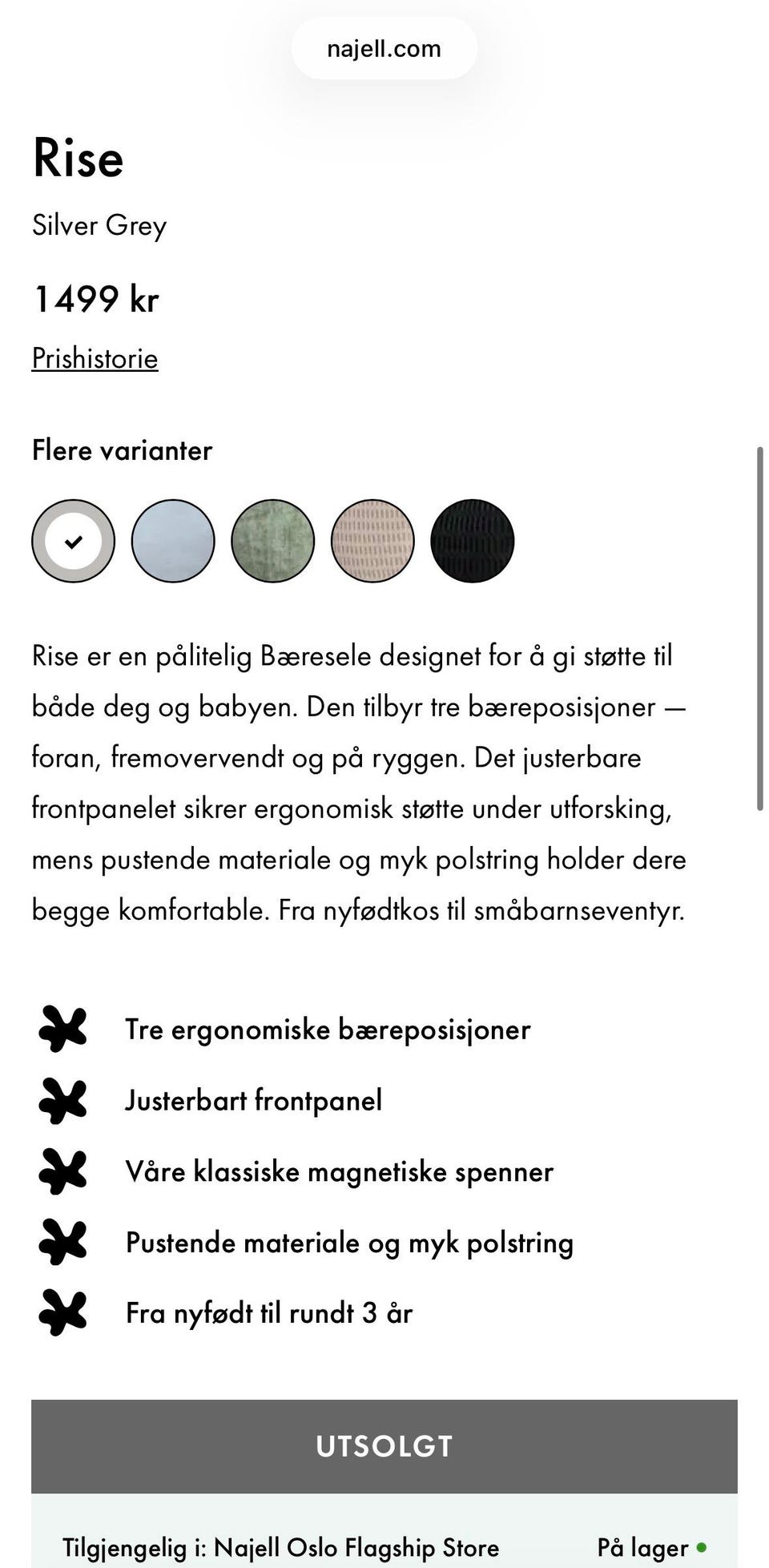 najell.com

Rise

Silver Grey

1499 kr

Prishistorie

Flere varianter

Rise er en pålitelig Bæresele designet for å gi støtte til både deg og babyen. Den tilbyr tre bæreposisjoner — foran, fremovervendt og på ryggen. Det justerbare frontpanelet sikrer ergonomisk støtte under utforsking, mens pustende materiale og myk polstring holder dere begge komfortable. Fra nyfødtkos til småbarnseventyr.

Tre ergonomiske bæreposisjoner

Justerbart frontpanel

Våre klassiske magnetiske spenner

Pustende materiale og myk polstring

Fra nyfødt til rundt 3 år

UTSOLGT

Tilgjengelig i: Najell Oslo Flagship Store På lager